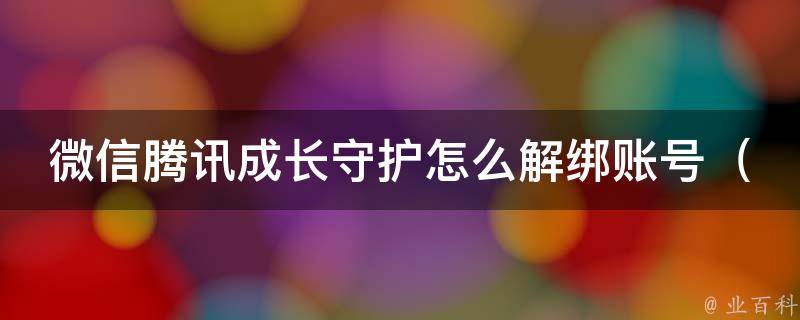 微信腾讯成长守护怎么解绑账号（

@ 业百科